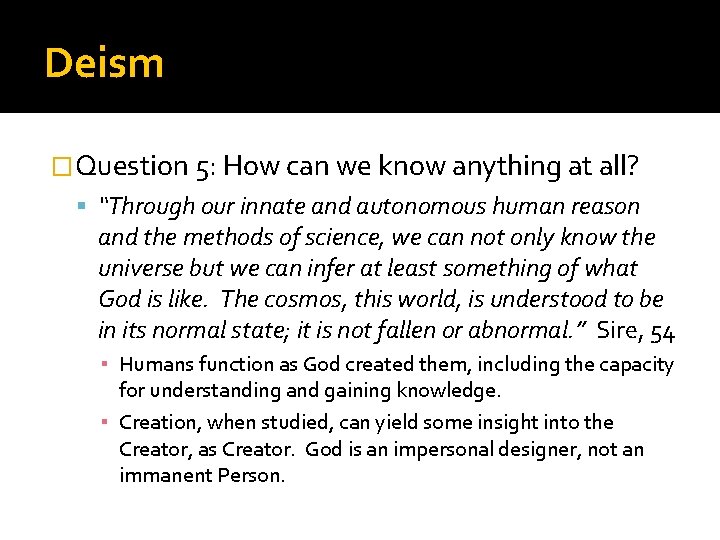 Deism

Question 5: How can we know anything at all?

"Through our innate and autonomous human reason and the methods of science, we can not only know the universe but we can infer at least something of what God is like. The cosmos, this world, is understood to be in its normal state; it is not fallen or abnormal." Sire, 54

Humans function as God created them, including the capacity for understanding and gaining knowledge.

Creation, when studied, can yield some insight into the Creator, as Creator. God is an impersonal designer, not an immanent Person.